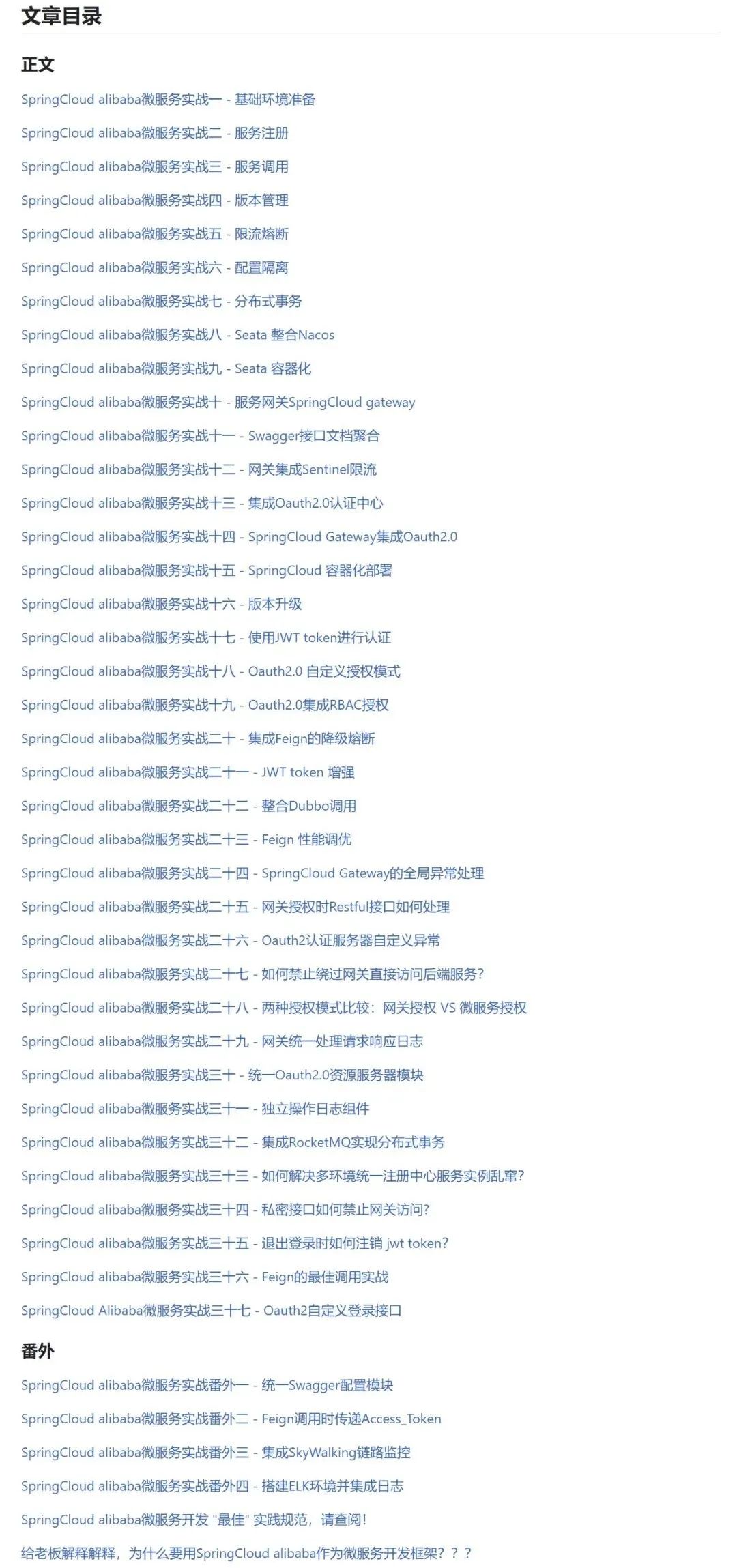 文章目录

正文

SpringCloud alibaba微服务实战一 - 基础环境准备

SpringCloud alibaba微服务实战二 - 服务注册

SpringCloud alibaba微服务实战三 - 服务调用

SpringCloud alibaba微服务实战四 - 版本管理

SpringCloud alibaba微服务实战五 - 限流熔断

SpringCloud alibaba微服务实战六 - 配置隔离

SpringCloud alibaba微服务实战七 - 分布式事务

SpringCloud alibaba微服务实战八 - Seata 整合Nacos

SpringCloud alibaba微服务实战九 - Seata 容器化

SpringCloud alibaba微服务实战十 - 服务网关SpringCloud gateway

SpringCloud alibaba微服务实战十一 - Swagger接口文档聚合

SpringCloud alibaba微服务实战十二 - 网关集成Sentinel限流

SpringCloud alibaba微服务实战十三 - 集成Oauth2.0认证中心

SpringCloud alibaba微服务实战十四 - SpringCloud Gateway集成Oauth2.0

SpringCloud alibaba微服务实战十五 - SpringCloud 容器化部署

SpringCloud alibaba微服务实战十六 - 版本升级

SpringCloud alibaba微服务实战十七 - 使用JWT token进行认证

SpringCloud alibaba微服务实战十八 - Oauth2.0 自定义授权模式

SpringCloud alibaba微服务实战十九 - Oauth2.0集成RBAC授权

SpringCloud alibaba微服务实战二十 - 集成Feign的降级熔断

SpringCloud alibaba微服务实战二十一 - JWT token 增强

SpringCloud alibaba微服务实战二十二 - 整合Dubbo调用

SpringCloud alibaba微服务实战二十三 - Feign 性能调优

SpringCloud alibaba微服务实战二十四 - SpringCloud Gateway的全局异常处理

SpringCloud alibaba微服务实战二十五 - 网关授权时Restful接口如何处理

SpringCloud alibaba微服务实战二十六 - Oauth2认证服务器自定义异常

SpringCloud alibaba微服务实战二十七 - 如何禁止绕过网关直接访问后端服务?

SpringCloud alibaba微服务实战二十八 - 两种授权模式比较：网关授权 VS 微服务授权

SpringCloud alibaba微服务实战二十九 - 网关统一处理请求响应日志

SpringCloud alibaba微服务实战三十 - 统一Oauth2.0资源服务器模块

SpringCloud alibaba微服务实战三十一 - 独立操作日志组件

SpringCloud alibaba微服务实战三十二 - 集成RocketMQ实现分布式事务

SpringCloud alibaba微服务实战三十三 - 如何解决多环境统一注册中心服务实例乱窜?

SpringCloud alibaba微服务实战三十四 - 私密接口如何禁止网关访问?

SpringCloud alibaba微服务实战三十五 - 退出登录时如何注销 jwt token?

SpringCloud alibaba微服务实战三十六 - Feign的最佳调用实战

SpringCloud Alibaba微服务实战三十七 - Oauth2自定义登录接口

番外

SpringCloud alibaba微服务实战番外一 - 统一Swagger配置模块

SpringCloud alibaba微服务实战番外二 - Feign调用时传递Access_Token

SpringCloud alibaba微服务实战番外三 - 集成SkyWalking链路监控

SpringCloud alibaba微服务实战番外四 - 搭建ELK环境并集成日志

SpringCloud alibaba微服务开发 "最佳" 实践规范，请查阅!

给老板解释解释，为什么要用SpringCloud alibaba作为微服务开发框架？？？